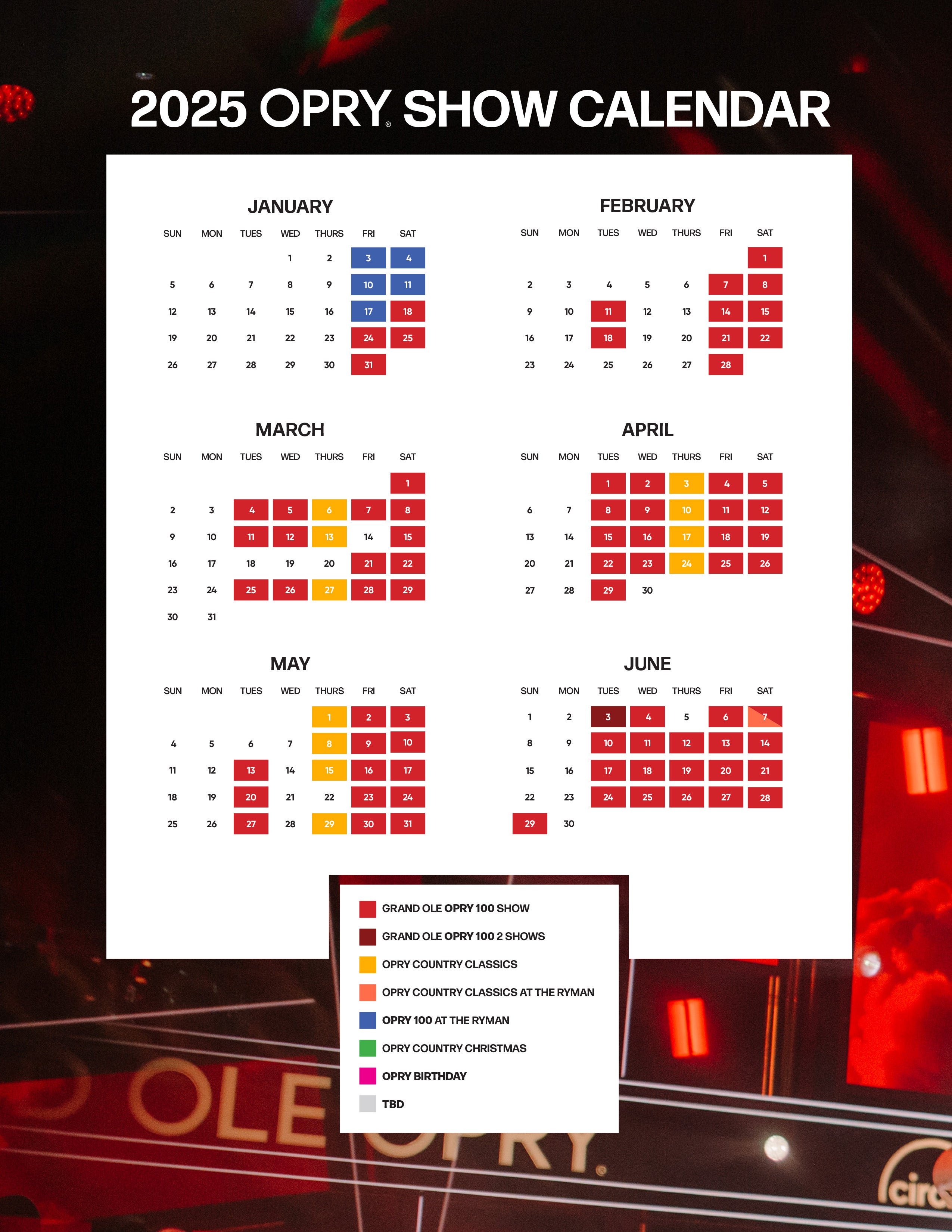 2025 OPRY® SHOW CALENDAR

JANUARY

| SUN | MON | TUES | WED | THURS | FRI | SAT |
|---|---|---|---|---|---|---|
| | | | 1 | 2 | 3 | 4 |
| 5 | 6 | 7 | 8 | 9 | 10 | 11 |
| 12 | 13 | 14 | 15 | 16 | 17 | 18 |
| 19 | 20 | 21 | 22 | 23 | 24 | 25 |
| 26 | 27 | 28 | 29 | 30 | 31 | |

FEBRUARY

| SUN | MON | TUES | WED | THURS | FRI | SAT |
|---|---|---|---|---|---|---|
| | | | | | | 1 |
| 2 | 3 | 4 | 5 | 6 | 7 | 8 |
| 9 | 10 | 11 | 12 | 13 | 14 | 15 |
| 16 | 17 | 18 | 19 | 20 | 21 | 22 |
| 23 | 24 | 25 | 26 | 27 | 28 | |

MARCH

| SUN | MON | TUES | WED | THURS | FRI | SAT |
|---|---|---|---|---|---|---|
| | | | | | | 1 |
| 2 | 3 | 4 | 5 | 6 | 7 | 8 |
| 9 | 10 | 11 | 12 | 13 | 14 | 15 |
| 16 | 17 | 18 | 19 | 20 | 21 | 22 |
| 23 | 24 | 25 | 26 | 27 | 28 | 29 |
| 30 | 31 | | | | | |

APRIL

| SUN | MON | TUES | WED | THURS | FRI | SAT |
|---|---|---|---|---|---|---|
| | | 1 | 2 | 3 | 4 | 5 |
| 6 | 7 | 8 | 9 | 10 | 11 | 12 |
| 13 | 14 | 15 | 16 | 17 | 18 | 19 |
| 20 | 21 | 22 | 23 | 24 | 25 | 26 |
| 27 | 28 | 29 | 30 | | | |

MAY

| SUN | MON | TUES | WED | THURS | FRI | SAT |
|---|---|---|---|---|---|---|
| | | | | 1 | 2 | 3 |
| 4 | 5 | 6 | 7 | 8 | 9 | 10 |
| 11 | 12 | 13 | 14 | 15 | 16 | 17 |
| 18 | 19 | 20 | 21 | 22 | 23 | 24 |
| 25 | 26 | 27 | 28 | 29 | 30 | 31 |

JUNE

| SUN | MON | TUES | WED | THURS | FRI | SAT |
|---|---|---|---|---|---|---|
| 1 | 2 | 3 | 4 | 5 | 6 | 7 |
| 8 | 9 | 10 | 11 | 12 | 13 | 14 |
| 15 | 16 | 17 | 18 | 19 | 20 | 21 |
| 22 | 23 | 24 | 25 | 26 | 27 | 28 |
| 29 | 30 | | | | | |

GRAND OLE OPRY 100 SHOW
GRAND OLE OPRY 100 2 SHOWS
OPRY COUNTRY CLASSICS
OPRY COUNTRY CLASSICS AT THE RYMAN
OPRY 100 AT THE RYMAN
OPRY COUNTRY CHRISTMAS
OPRY BIRTHDAY
TBD

OLE OPRY
circ